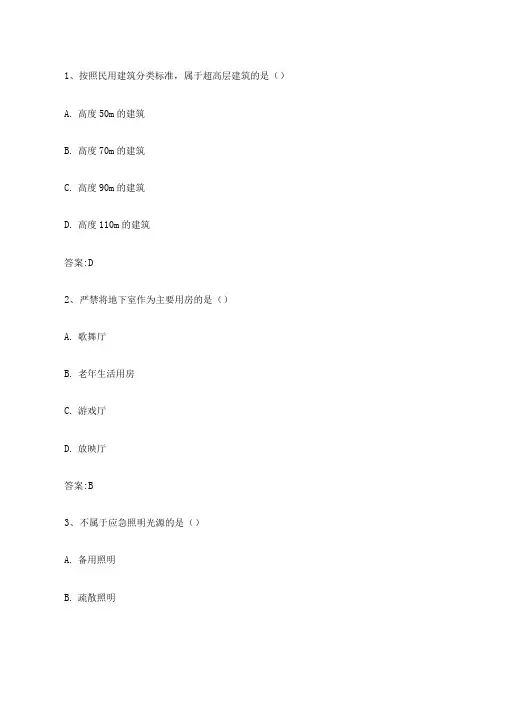 1、按照民用建筑分类标准，属于超高层建筑的是（）

A. 高度 50m 的建筑

B. 高度 70m 的建筑

C. 高度 90m 的建筑

D. 高度 110m 的建筑

答案:D

2、严禁将地下室作为主要用房的是（）

A. 歌舞厅

B. 老年生活用房

C. 游戏厅

D. 放映厅

答案:B

3、不属于应急照明光源的是（）

A. 备用照明

B. 疏散照明